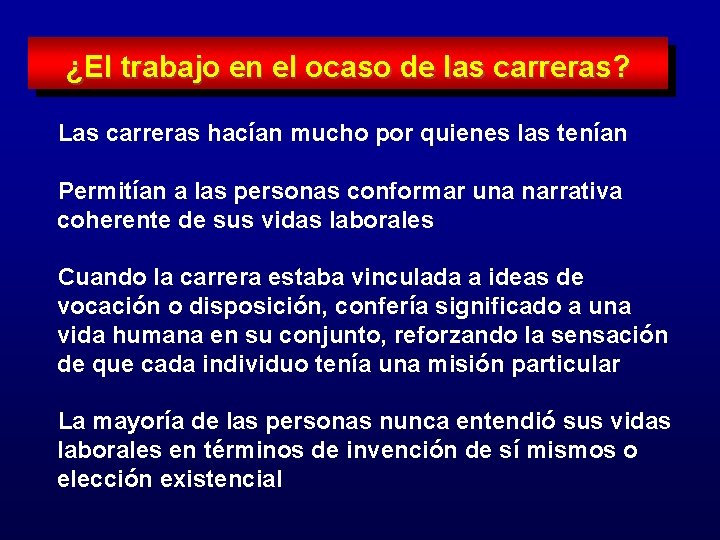 ¿El trabajo en el ocaso de las carreras?

Las carreras hacían mucho por quienes las tenían

Permitían a las personas conformar una narrativa coherente de sus vidas laborales

Cuando la carrera estaba vinculada a ideas de vocación o disposición, confería significado a una vida humana en su conjunto, reforzando la sensación de que cada individuo tenía una misión particular

La mayoría de las personas nunca entendió sus vidas laborales en términos de invención de sí mismos o elección existencial